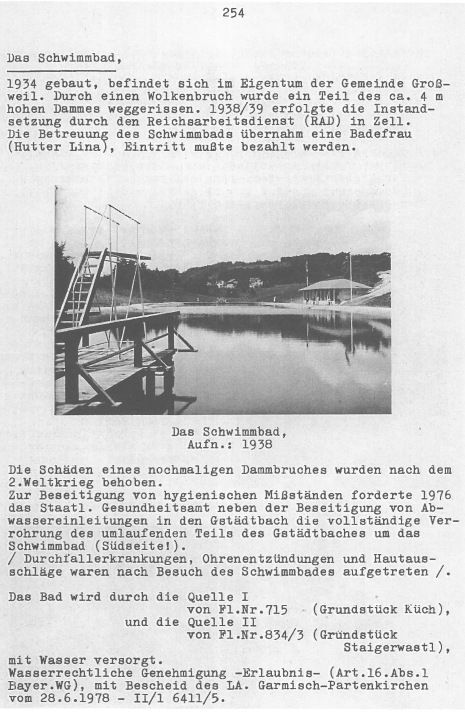 254

Das Schwimmbad,

1934 gebaut, befindet sich im Eigentum der Gemeinde Großweil. Durch einen Wolkenbruch wurde ein Teil des ca. 4 m hohen Dammes weggerissen. 1938/39 erfolgte die Instandsetzung durch den Reichsarbeitsdienst (RAD) in Zell. Die Betreuung des Schwimmbads übernahm eine Badefrau (Hutter Lina), Eintritt mußte bezahlt werden.

Das Schwimmbad,
Aufn.: 1938

Die Schäden eines nochmaligen Dammbruches wurden nach dem 2.Weltkrieg behoben.
Zur Beseitigung von hygienischen Mißständen forderte 1976 das Staatl. Gesundheitsamt neben der Beseitigung von Abwassereinleitungen in den Gstädtbach die vollständige Verrohrung des umlaufenden Teils des Gstädtbaches um das Schwimmbad (Südseite!).
/ Durchfallerkrankungen, Ohrenentzündungen und Hautausschläge waren nach Besuch des Schwimmbades aufgetreten /.

Das Bad wird durch die Quelle I
von Fl.Nr.715 (Grundstück Küch),
und die Quelle II
von Fl.Nr.834/3 (Grundstück Staigerwastl),
mit Wasser versorgt.
Wasserrechtliche Genehmigung -Erlaubnis- (Art.16.Abs.1 Bayer.WG), mit Bescheid des LA. Garmisch-Partenkirchen vom 28.6.1978 - II/1 6411/5.